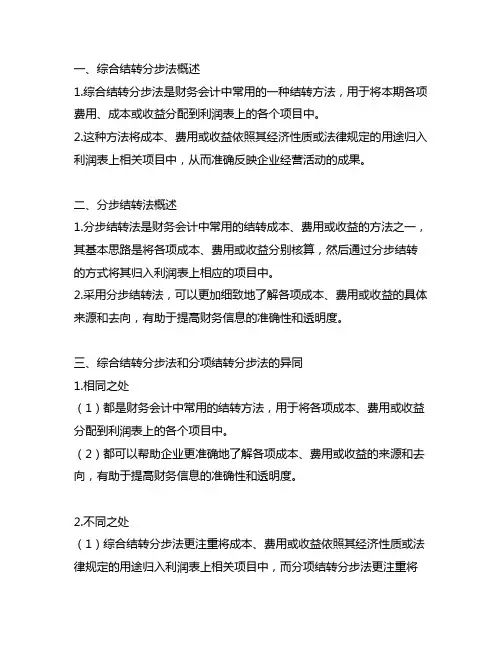 一、综合结转分步法概述

1.综合结转分步法是财务会计中常用的一种结转方法，用于将本期各项费用、成本或收益分配到利润表上的各个项目中。

2.这种方法将成本、费用或收益依照其经济性质或法律规定的用途归入利润表上相关项目中，从而准确反映企业经营活动的成果。

二、分步结转法概述

1.分步结转法是财务会计中常用的结转成本、费用或收益的方法之一，其基本思路是将各项成本、费用或收益分别核算，然后通过分步结转的方式将其归入利润表上相应的项目中。

2.采用分步结转法，可以更加细致地了解各项成本、费用或收益的具体来源和去向，有助于提高财务信息的准确性和透明度。

三、综合结转分步法和分项结转分步法的异同

1.相同之处

（1）都是财务会计中常用的结转方法，用于将各项成本、费用或收益分配到利润表上的各个项目中。

（2）都可以帮助企业更准确地了解各项成本、费用或收益的来源和去向，有助于提高财务信息的准确性和透明度。

2.不同之处

（1）综合结转分步法更注重将成本、费用或收益依照其经济性质或法律规定的用途归入利润表上相关项目中，而分项结转分步法更注重将